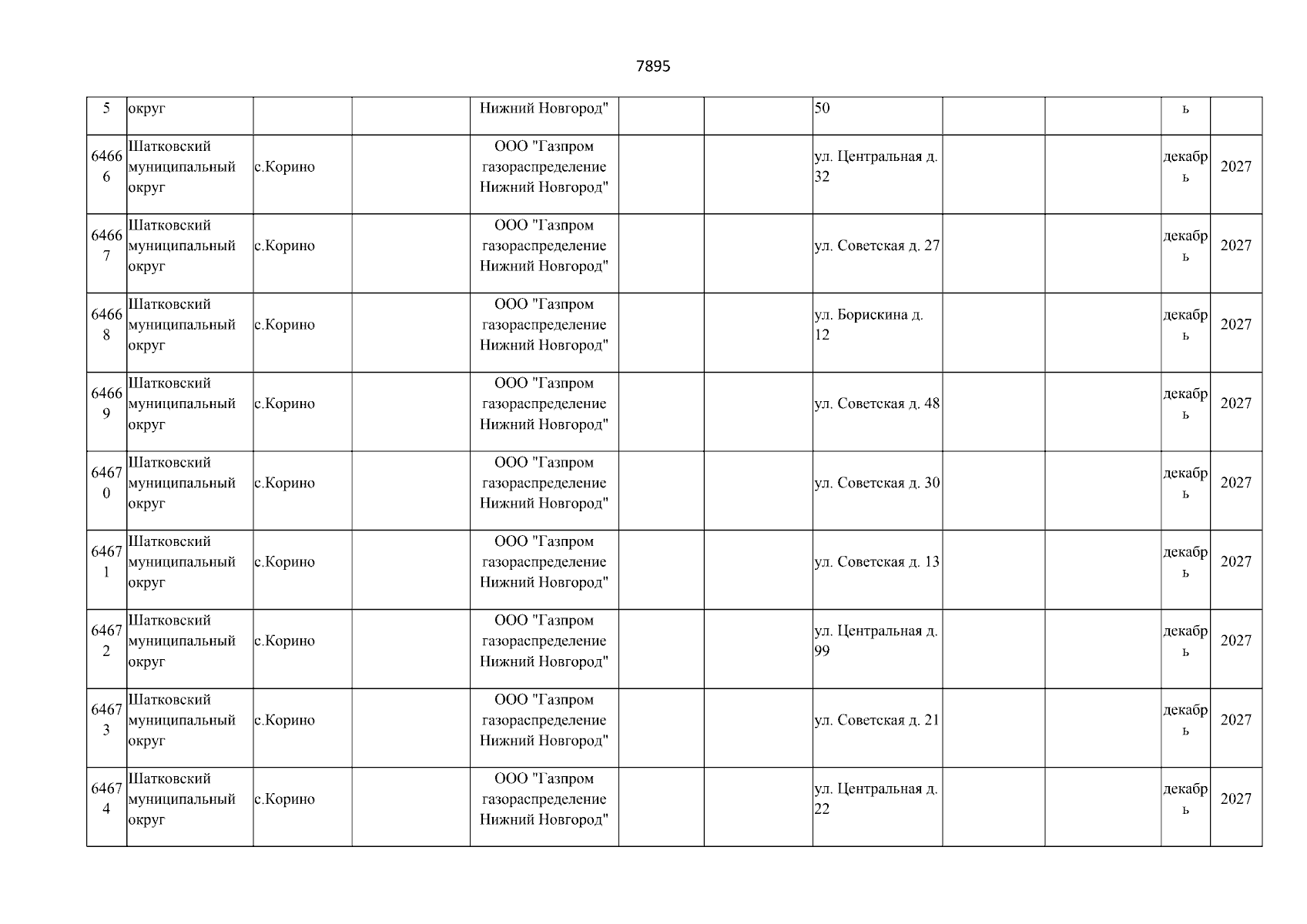 7895

| 5 | округ | | | Нижний Новгород" | | | 50 | | | ь | |
|---|---|---|---|---|---|---|---|---|---|---|---|
| 64666 | Шатковский муниципальный округ | с.Корино | | ООО "Газпром газораспределение Нижний Новгород" | | | ул. Центральная д. 32 | | | декабрь | 2027 |
| 64667 | Шатковский муниципальный округ | с.Корино | | ООО "Газпром газораспределение Нижний Новгород" | | | ул. Советская д. 27 | | | декабрь | 2027 |
| 64668 | Шатковский муниципальный округ | с.Корино | | ООО "Газпром газораспределение Нижний Новгород" | | | ул. Борискина д. 12 | | | декабрь | 2027 |
| 64669 | Шатковский муниципальный округ | с.Корино | | ООО "Газпром газораспределение Нижний Новгород" | | | ул. Советская д. 48 | | | декабрь | 2027 |
| 64670 | Шатковский муниципальный округ | с.Корино | | ООО "Газпром газораспределение Нижний Новгород" | | | ул. Советская д. 30 | | | декабрь | 2027 |
| 64671 | Шатковский муниципальный округ | с.Корино | | ООО "Газпром газораспределение Нижний Новгород" | | | ул. Советская д. 13 | | | декабрь | 2027 |
| 64672 | Шатковский муниципальный округ | с.Корино | | ООО "Газпром газораспределение Нижний Новгород" | | | ул. Центральная д. 99 | | | декабрь | 2027 |
| 64673 | Шатковский муниципальный округ | с.Корино | | ООО "Газпром газораспределение Нижний Новгород" | | | ул. Советская д. 21 | | | декабрь | 2027 |
| 64674 | Шатковский муниципальный округ | с.Корино | | ООО "Газпром газораспределение Нижний Новгород" | | | ул. Центральная д. 22 | | | декабрь | 2027 |